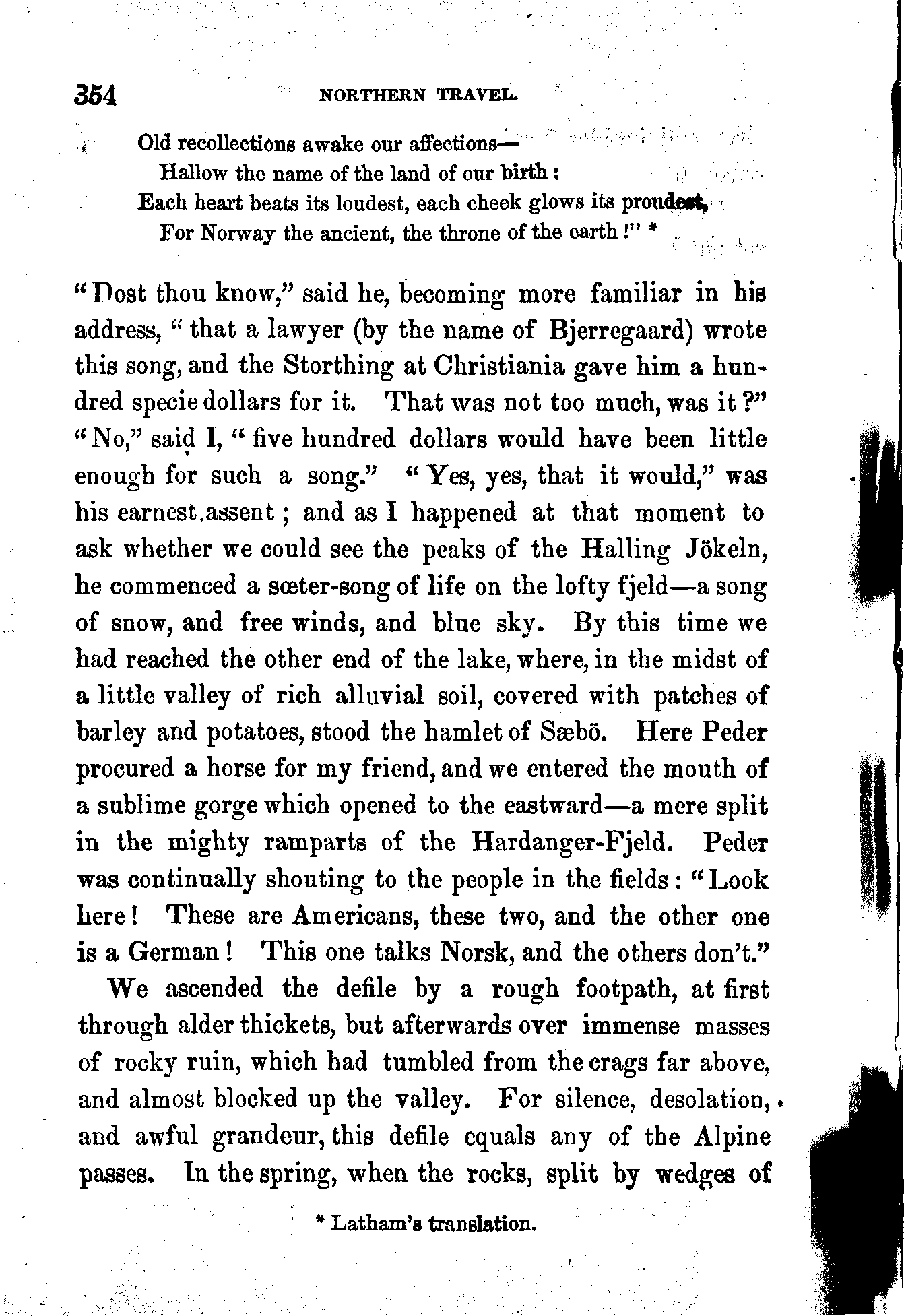 354 NORTHERN TRAVEL.

Old recollections awake our affections—
Hallow the name of the land of our birth;
Each heart beats its loudest, each cheek glows its proudest,
For Norway the ancient, the throne of the earth!" *

"Dost thou know," said he, becoming more familiar in his address, "that a lawyer (by the name of Bjerregaard) wrote this song, and the Storthing at Christiania gave him a hundred specie dollars for it. That was not too much, was it?" "No," said I, "five hundred dollars would have been little enough for such a song." "Yes, yes, that it would," was his earnest assent; and as I happened at that moment to ask whether we could see the peaks of the Halling Jökeln, he commenced a sœter-song of life on the lofty fjeld—a song of snow, and free winds, and blue sky. By this time we had reached the other end of the lake, where, in the midst of a little valley of rich alluvial soil, covered with patches of barley and potatoes, stood the hamlet of Sæbö. Here Peder procured a horse for my friend, and we entered the mouth of a sublime gorge which opened to the eastward—a mere split in the mighty ramparts of the Hardanger-Fjeld. Peder was continually shouting to the people in the fields: "Look here! These are Americans, these two, and the other one is a German! This one talks Norsk, and the others don't."

We ascended the defile by a rough footpath, at first through alder thickets, but afterwards over immense masses of rocky ruin, which had tumbled from the crags far above, and almost blocked up the valley. For silence, desolation, and awful grandeur, this defile equals any of the Alpine passes. In the spring, when the rocks, split by wedges of

* Latham's translation.